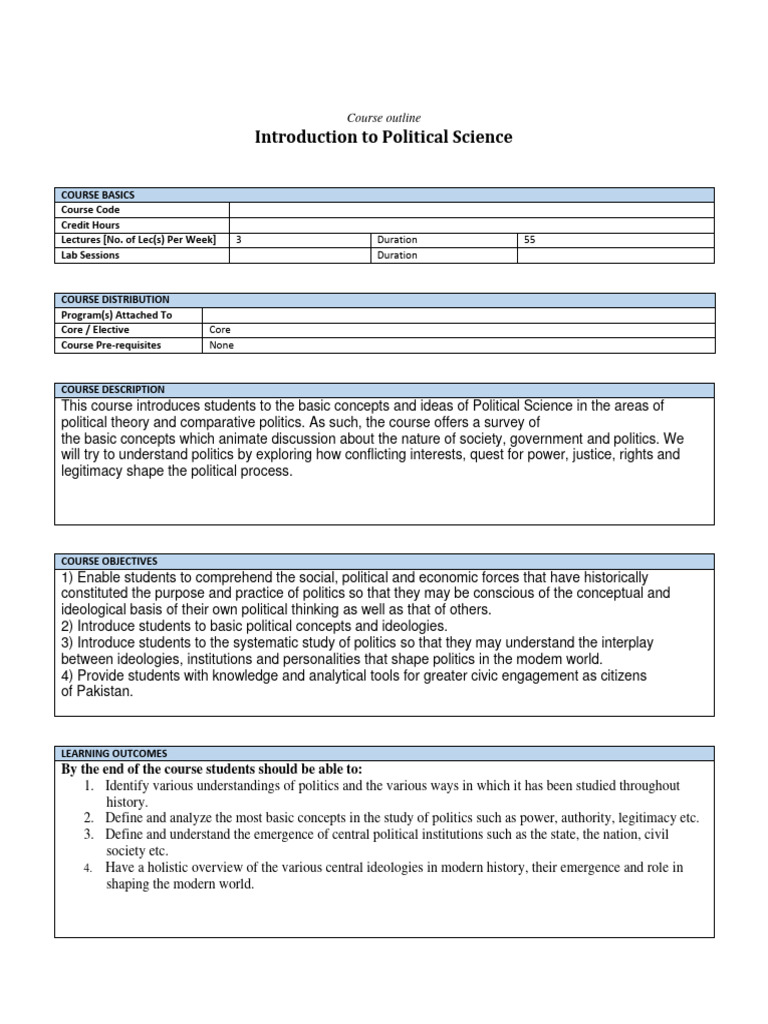 Course outline

Introduction to Political Science

| COURSE BASICS | | | |
|---|---|---|---|
| Course Code | | | |
| Credit Hours | | | |
| Lectures [No. of Lec(s) Per Week] | 3 | Duration | 55 |
| Lab Sessions | | Duration | |

| COURSE DISTRIBUTION | |
|---|---|
| Program(s) Attached To | |
| Core / Elective | Core |
| Course Pre-requisites | None |

COURSE DESCRIPTION

This course introduces students to the basic concepts and ideas of Political Science in the areas of political theory and comparative politics. As such, the course offers a survey of the basic concepts which animate discussion about the nature of society, government and politics. We will try to understand politics by exploring how conflicting interests, quest for power, justice, rights and legitimacy shape the political process.

COURSE OBJECTIVES

1) Enable students to comprehend the social, political and economic forces that have historically constituted the purpose and practice of politics so that they may be conscious of the conceptual and ideological basis of their own political thinking as well as that of others.
2) Introduce students to basic political concepts and ideologies.
3) Introduce students to the systematic study of politics so that they may understand the interplay between ideologies, institutions and personalities that shape politics in the modem world.
4) Provide students with knowledge and analytical tools for greater civic engagement as citizens of Pakistan.

LEARNING OUTCOMES

By the end of the course students should be able to:
1. Identify various understandings of politics and the various ways in which it has been studied throughout history.
2. Define and analyze the most basic concepts in the study of politics such as power, authority, legitimacy etc.
3. Define and understand the emergence of central political institutions such as the state, the nation, civil society etc.
4. Have a holistic overview of the various central ideologies in modern history, their emergence and role in shaping the modern world.